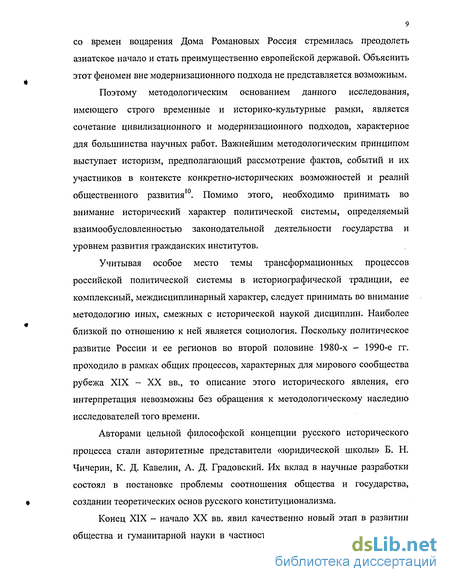 9

со времен воцарения Дома Романовых Россия стремилась преодолеть азиатское начало и стать преимущественно европейской державой. Объяснить этот феномен вне модернизационного подхода не представляется возможным.

Поэтому методологическим основанием данного исследования, имеющего строго временные и историко-культурные рамки, является сочетание цивилизационного и модернизационного подходов, характерное для большинства научных работ. Важнейшим методологическим принципом выступает историзм, предполагающий рассмотрение фактов, событий и их участников в контексте конкретно-исторических возможностей и реалий общественного развития$^{10}$. Помимо этого, необходимо принимать во внимание исторический характер политической системы, определяемый взаимообусловленностью законодательной деятельности государства и уровнем развития гражданских институтов.

Учитывая особое место темы трансформационных процессов российской политической системы в историографической традиции, ее комплексный, междисциплинарный характер, следует принимать во внимание методологию иных, смежных с исторической наукой дисциплин. Наиболее близкой по отношению к ней является социология. Поскольку политическое развитие России и ее регионов во второй половине 1980-х – 1990-е гг. проходило в рамках общих процессов, характерных для мирового сообщества рубежа XIX – XX вв., то описание этого исторического явления, его интерпретация невозможны без обращения к методологическому наследию исследователей того времени.

Авторами цельной философской концепции русского исторического процесса стали авторитетные представители «юридической школы» Б. Н. Чичерин, К. Д. Кавелин, А. Д. Градовский. Их вклад в научные разработки состоял в постановке проблемы соотношения общества и государства, создании теоретических основ русского конституционализма.

Конец XIX – начало XX вв. явил качественно новый этап в развитии общества и гуманитарной науки в частност

dsLib.net
библиотека диссертаций